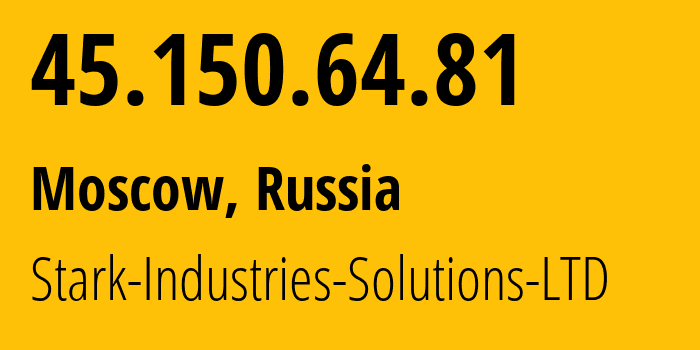 45.150.64.81

Moscow, Russia

Stark-Industries-Solutions-LTD